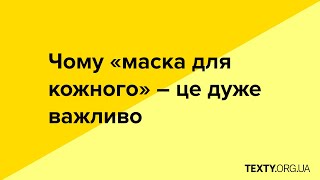 Чому «маска для кожного» – це дуже важливо

TEXTY.ORG.UA